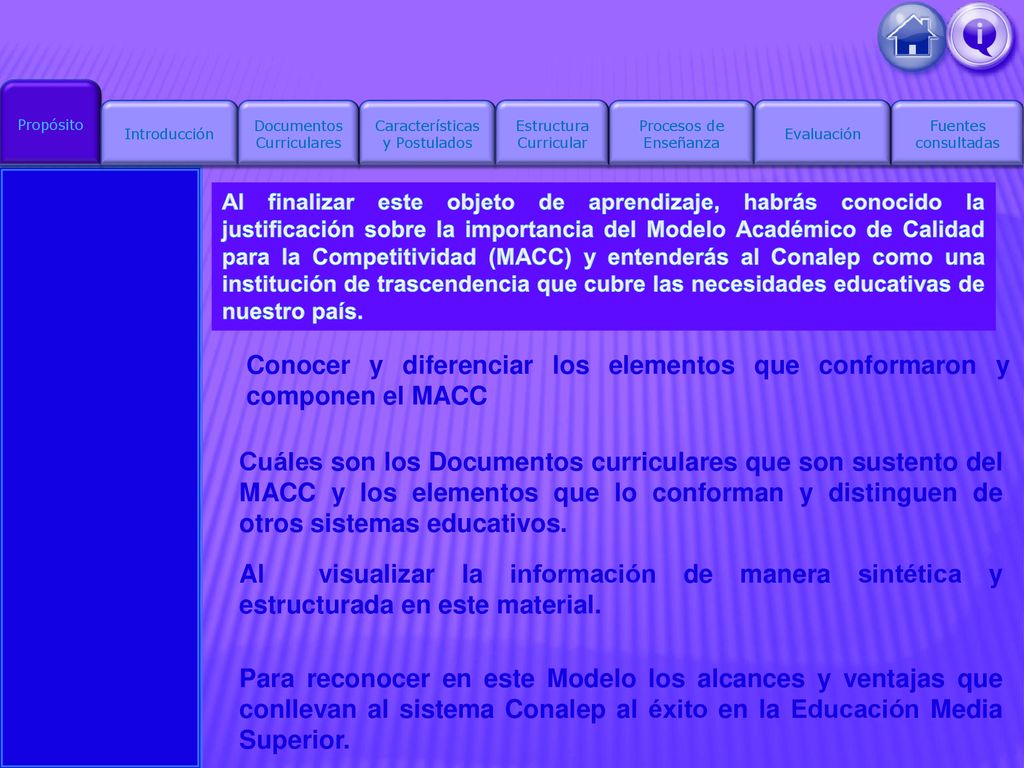 Propósito

Introducción

Documentos Curriculares

Características y Postulados

Estructura Curricular

Procesos de Enseñanza

Evaluación

Fuentes consultadas

Al finalizar este objeto de aprendizaje, habrás conocido la justificación sobre la importancia del Modelo Académico de Calidad para la Competitividad (MACC) y entenderás al Conalep como una institución de trascendencia que cubre las necesidades educativas de nuestro país.

Conocer y diferenciar los elementos que conformaron y componen el MACC

Cuáles son los Documentos curriculares que son sustento del MACC y los elementos que lo conforman y distinguen de otros sistemas educativos.

Al visualizar la información de manera sintética y estructurada en este material.

Para reconocer en este Modelo los alcances y ventajas que conllevan al sistema Conalep al éxito en la Educación Media Superior.